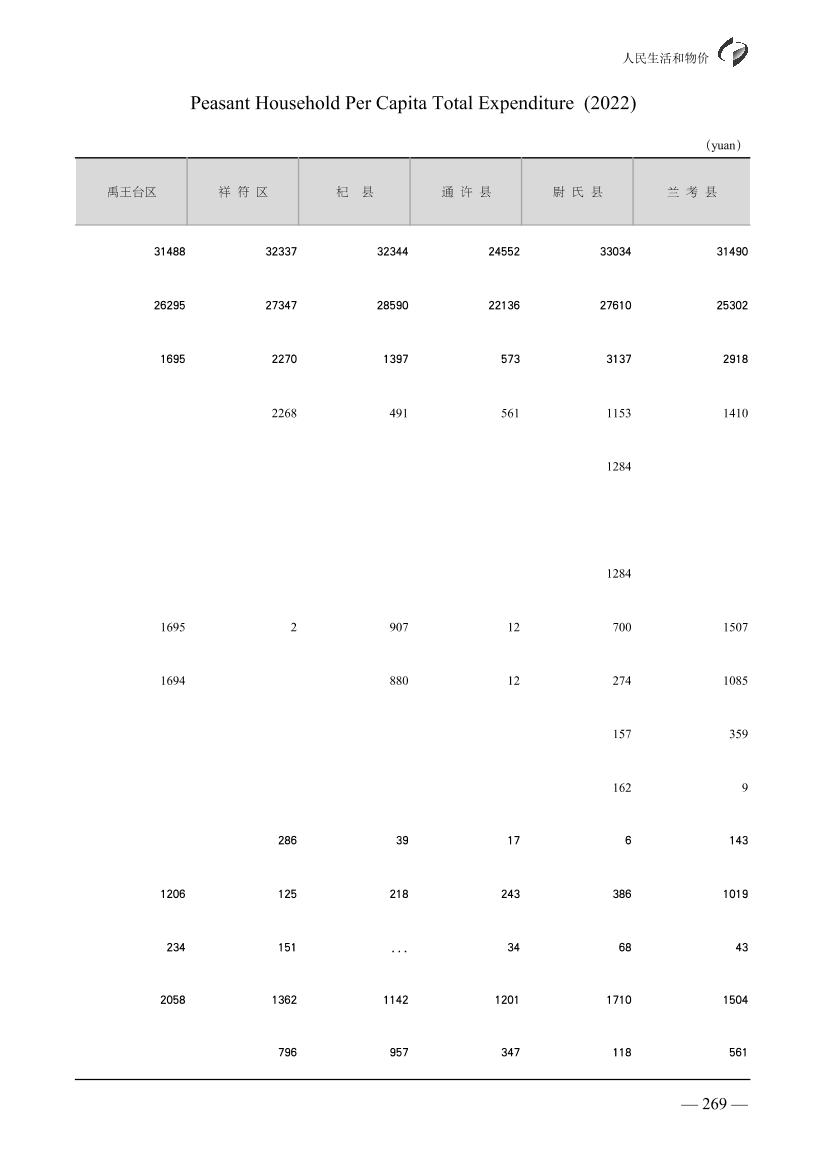 人民生活和物价

Peasant Household Per Capita Total Expenditure (2022)

(yuan)

| 禹王台区 | 祥 符 区 | 杞 县 | 通 许 县 | 尉 氏 县 | 兰 考 县 |
|---|---|---|---|---|---|
| 31488 | 32337 | 32344 | 24552 | 33034 | 31490 |
| 26295 | 27347 | 28590 | 22136 | 27610 | 25302 |
| 1695 | 2270 | 1397 | 573 | 3137 | 2918 |
| | 2268 | 491 | 561 | 1153 | 1410 |
| | | | | 1284 | |
| | | | | | |
| | | | | 1284 | |
| 1695 | 2 | 907 | 12 | 700 | 1507 |
| 1694 | | 880 | 12 | 274 | 1085 |
| | | | | 157 | 359 |
| | | | | 162 | 9 |
| | 286 | 39 | 17 | 6 | 143 |
| 1206 | 125 | 218 | 243 | 386 | 1019 |
| 234 | 151 | ... | 34 | 68 | 43 |
| 2058 | 1362 | 1142 | 1201 | 1710 | 1504 |
| | 796 | 957 | 347 | 118 | 561 |

— 269 —